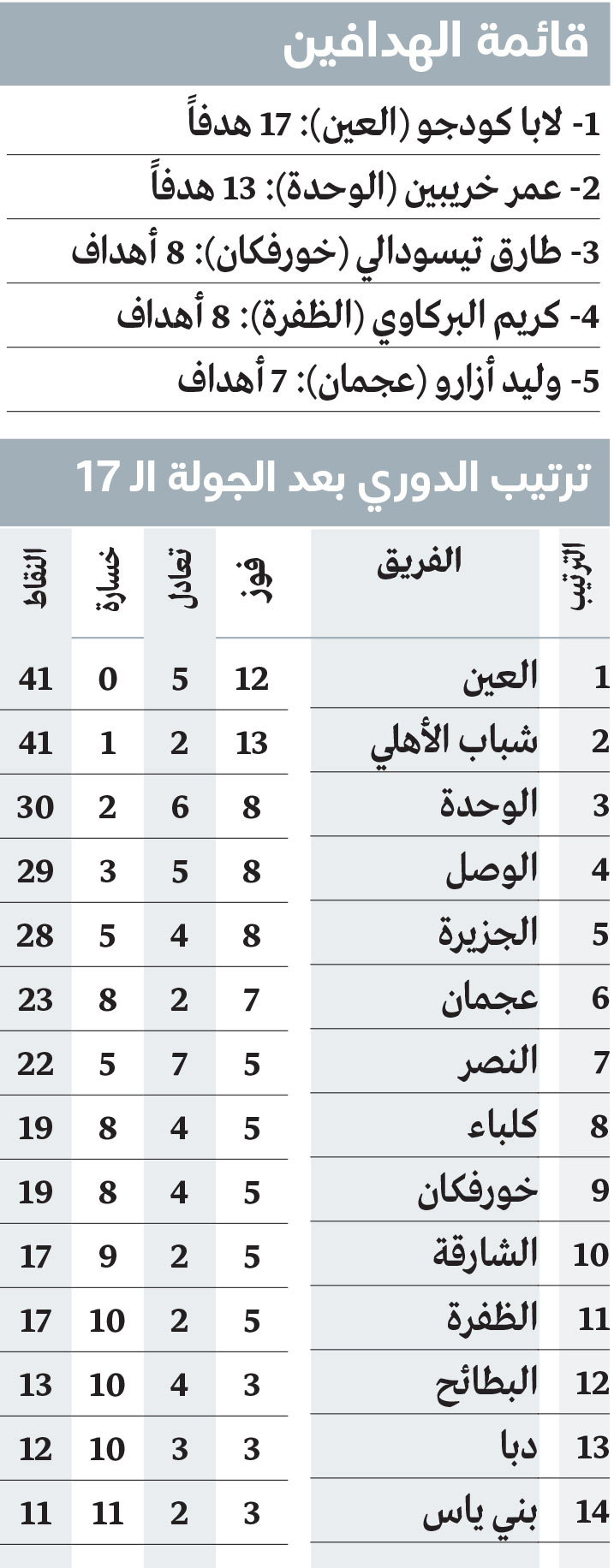 قائمة الهدافين

1- لابا كودجو (العين): 17 هدفاً

2- عمر خريبين (الوحدة): 13 هدفاً

3- طارق تيسودالي (خورفكان): 8 أهداف

4- كريم البركاوي (الظفرة): 8 أهداف

5- وليد أزارو (عجمان): 7 أهداف

ترتيب الدوري بعد الجولة الـ 17

| الترتيب | الفريق | فوز | تعادل | خسارة | النقاط |
|---|---|---|---|---|---|
| 1 | العين | 12 | 5 | 0 | 41 |
| 2 | شباب الأهلي | 13 | 2 | 1 | 41 |
| 3 | الوحدة | 8 | 6 | 2 | 30 |
| 4 | الوصل | 8 | 5 | 3 | 29 |
| 5 | الجزيرة | 8 | 4 | 5 | 28 |
| 6 | عجمان | 7 | 2 | 8 | 23 |
| 7 | النصر | 5 | 7 | 5 | 22 |
| 8 | كلباء | 5 | 4 | 8 | 19 |
| 9 | خورفكان | 5 | 4 | 8 | 19 |
| 10 | الشارقة | 5 | 2 | 9 | 17 |
| 11 | الظفرة | 5 | 2 | 10 | 17 |
| 12 | البطائح | 3 | 4 | 10 | 13 |
| 13 | دبا | 3 | 3 | 10 | 12 |
| 14 | بني ياس | 3 | 2 | 11 | 11 |